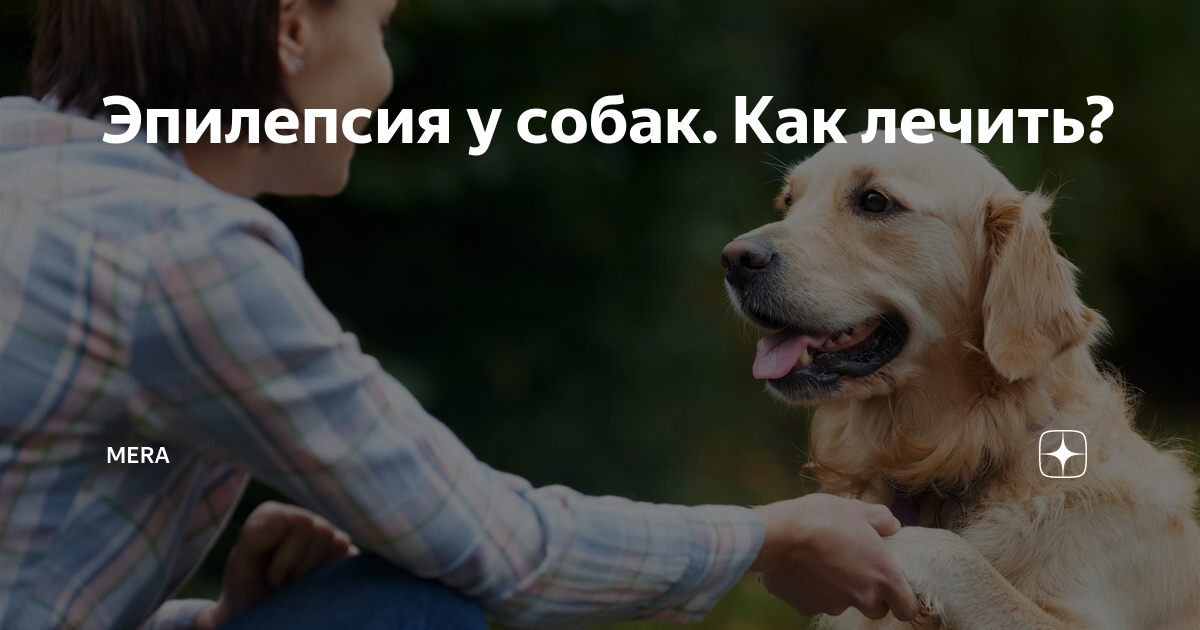 Эпилепсия у собак. Как лечить?

MERA